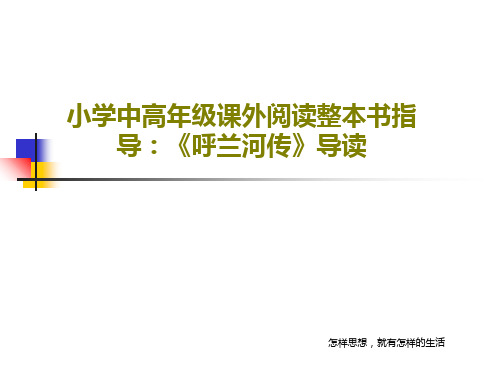 小学中高年级课外阅读整本书指导：《呼兰河传》导读

怎样思想，就有怎样的生活